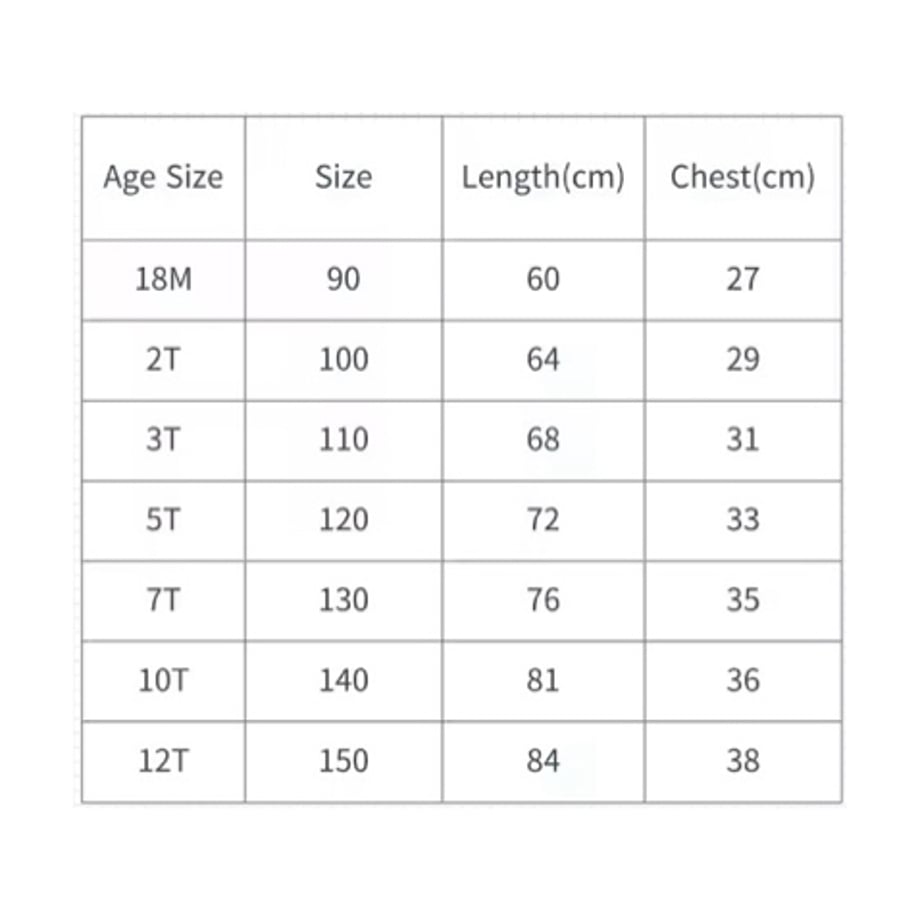 | Age Size | Size | Length(cm) | Chest(cm) |
|---|---|---|---|
| 18M | 90 | 60 | 27 |
| 2T | 100 | 64 | 29 |
| 3T | 110 | 68 | 31 |
| 5T | 120 | 72 | 33 |
| 7T | 130 | 76 | 35 |
| 10T | 140 | 81 | 36 |
| 12T | 150 | 84 | 38 |